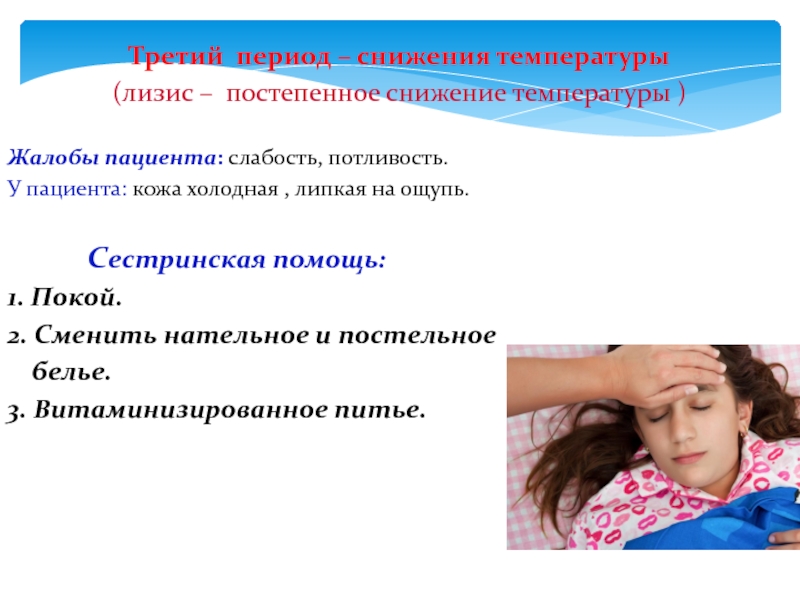 Третий период – снижения температуры
(лизис – постепенное снижение температуры )

Жалобы пациента: слабость, потливость.
У пациента: кожа холодная , липкая на ощупь.

Сестринская помощь:

1. Покой.
2. Сменить нательное и постельное белье.
3. Витаминизированное питье.